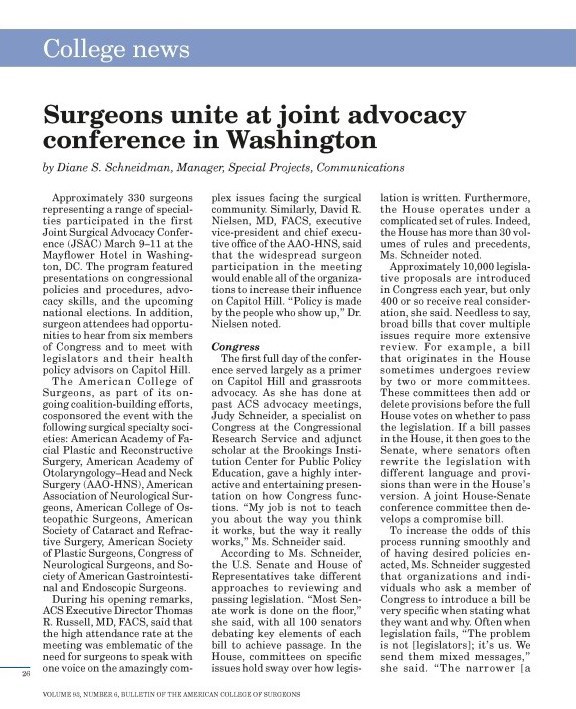 College news

Surgeons unite at joint advocacy conference in Washington

by Diane S. Schneidman, Manager, Special Projects, Communications

Approximately 330 surgeons representing a range of specialties participated in the first Joint Surgical Advocacy Conference (JSAC) March 9–11 at the Mayflower Hotel in Washington, DC. The program featured presentations on congressional policies and procedures, advocacy skills, and the upcoming national elections. In addition, surgeon attendees had opportunities to hear from six members of Congress and to meet with legislators and their health policy advisors on Capitol Hill.

The American College of Surgeons, as part of its ongoing coalition-building efforts, cosponsored the event with the following surgical specialty societies: American Academy of Facial Plastic and Reconstructive Surgery, American Academy of Otolaryngology–Head and Neck Surgery (AAO-HNS), American Association of Neurological Surgeons, American College of Osteopathic Surgeons, American Society of Cataract and Refractive Surgery, American Society of Plastic Surgeons, Congress of Neurological Surgeons, and Society of American Gastrointestinal and Endoscopic Surgeons.

During his opening remarks, ACS Executive Director Thomas R. Russell, MD, FACS, said that the high attendance rate at the meeting was emblematic of the need for surgeons to speak with one voice on the amazingly complex issues facing the surgical community. Similarly, David R. Nielsen, MD, FACS, executive vice-president and chief executive office of the AAO-HNS, said that the widespread surgeon participation in the meeting would enable all of the organizations to increase their influence on Capitol Hill. "Policy is made by the people who show up," Dr. Nielsen noted.

Congress

The first full day of the conference served largely as a primer on Capitol Hill and grassroots advocacy. As she has done at past ACS advocacy meetings, Judy Schneider, a specialist on Congress at the Congressional Research Service and adjunct scholar at the Brookings Institution Center for Public Policy Education, gave a highly interactive and entertaining presentation on how Congress functions. "My job is not to teach you about the way you think it works, but the way it really works," Ms. Schneider said.

According to Ms. Schneider, the U.S. Senate and House of Representatives take different approaches to reviewing and passing legislation. "Most Senate work is done on the floor," she said, with all 100 senators debating key elements of each bill to achieve passage. In the House, committees on specific issues hold sway over how legislation is written. Furthermore, the House operates under a complicated set of rules. Indeed, the House has more than 30 volumes of rules and precedents, Ms. Schneider noted.

Approximately 10,000 legislative proposals are introduced in Congress each year, but only 400 or so receive real consideration, she said. Needless to say, broad bills that cover multiple issues require more extensive review. For example, a bill that originates in the House sometimes undergoes review by two or more committees. These committees then add or delete provisions before the full House votes on whether to pass the legislation. If a bill passes in the House, it then goes to the Senate, where senators often rewrite the legislation with different language and provisions than were in the House's version. A joint House-Senate conference committee then develops a compromise bill.

To increase the odds of this process running smoothly and of having desired policies enacted, Ms. Schneider suggested that organizations and individuals who ask a member of Congress to introduce a bill be very specific when stating what they want and why. Often when legislation fails, "The problem is not [legislators]; it's us. We send them mixed messages," she said. "The narrower [a

26

VOLUME 93, NUMBER 6, BULLETIN OF THE AMERICAN COLLEGE OF SURGEONS